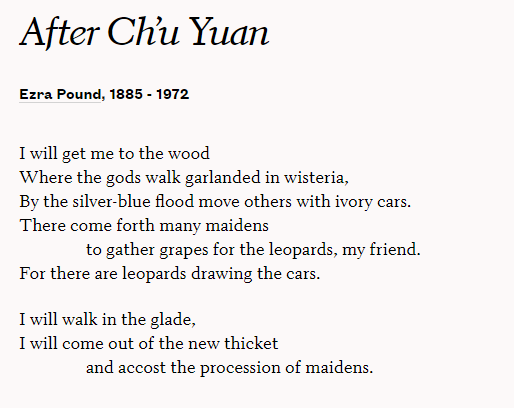 After Ch'u Yuan

Ezra Pound, 1885 - 1972

I will get me to the wood
Where the gods walk garlanded in wisteria,
By the silver-blue flood move others with ivory cars.
There come forth many maidens
to gather grapes for the leopards, my friend.
For there are leopards drawing the cars.

I will walk in the glade,
I will come out of the new thicket
and accost the procession of maidens.